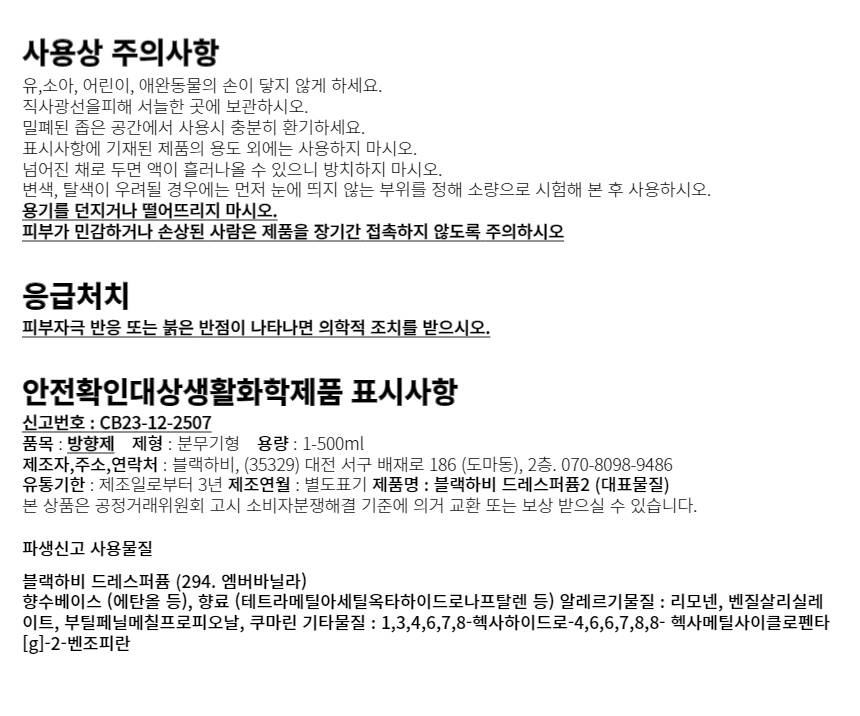 사용상 주의사항

유,소아, 어린이, 애완동물의 손이 닿지 않게 하세요.
직사광선을피해 서늘한 곳에 보관하시오.
밀폐된 좁은 공간에서 사용시 충분히 환기하세요.
표시사항에 기재된 제품의 용도 외에는 사용하지 마시오.
넘어진 채로 두면 액이 흘러나올 수 있으니 방치하지 마시오.
변색, 탈색이 우려될 경우에는 먼저 눈에 띄지 않는 부위를 정해 소량으로 시험해 본 후 사용하시오.
용기를 던지거나 떨어뜨리지 마시오.
피부가 민감하거나 손상된 사람은 제품을 장기간 접촉하지 않도록 주의하시오

응급처치

피부자극 반응 또는 붉은 반점이 나타나면 의학적 조치를 받으시오.

안전확인대상생활화학제품 표시사항

신고번호 : CB23-12-2507
품목 : 방향제   제형 : 분무기형   용량 : 1-500ml
제조자,주소,연락처 : 블랙하비, (35329) 대전 서구 배재로 186 (도마동), 2층. 070-8098-9486
유통기한 : 제조일로부터 3년 제조연월 : 별도표기 제품명 : 블랙하비 드레스퍼퓸2 (대표물질)
본 상품은 공정거래위원회 고시 소비자분쟁해결 기준에 의거 교환 또는 보상 받으실 수 있습니다.

파생신고 사용물질

블랙하비 드레스퍼퓸 (294. 엠버바닐라)
향수베이스 (에탄올 등), 향료 (테트라메틸아세틸옥타하이드로나프탈렌 등) 알레르기물질 : 리모넨, 벤질살리실레이트, 부틸페닐메칠프로피오날, 쿠마린 기타물질 : 1,3,4,6,7,8-헥사하이드로-4,6,6,7,8,8- 헥사메틸사이클로펜타[g]-2-벤조피란